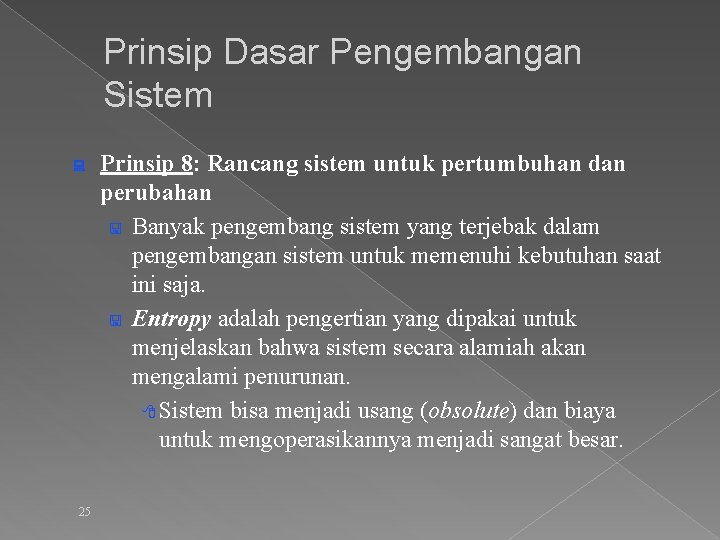 Prinsip Dasar Pengembangan Sistem

Prinsip 8: Rancang sistem untuk pertumbuhan dan perubahan

Banyak pengembang sistem yang terjebak dalam pengembangan sistem untuk memenuhi kebutuhan saat ini saja.

Entropy adalah pengertian yang dipakai untuk menjelaskan bahwa sistem secara alamiah akan mengalami penurunan.

Sistem bisa menjadi usang (obsolute) dan biaya untuk mengoperasikannya menjadi sangat besar.

25